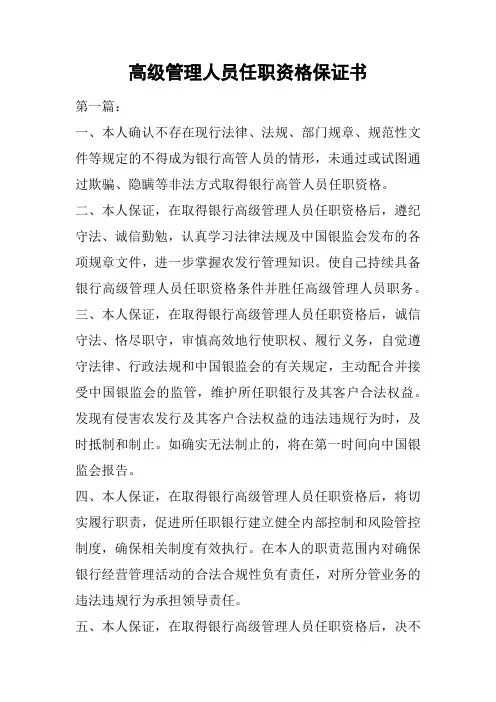 高级管理人员任职资格保证书

第一篇：

一、本人确认不存在现行法律、法规、部门规章、规范性文件等规定的不得成为银行高管人员的情形，未通过或试图通过欺骗、隐瞒等非法方式取得银行高管人员任职资格。

二、本人保证，在取得银行高级管理人员任职资格后，遵纪守法、诚信勤勉，认真学习法律法规及中国银监会发布的各项规章文件，进一步掌握农发行管理知识。使自己持续具备银行高级管理人员任职资格条件并胜任高级管理人员职务。

三、本人保证，在取得银行高级管理人员任职资格后，诚信守法、恪尽职守，审慎高效地行使职权、履行义务，自觉遵守法律、行政法规和中国银监会的有关规定，主动配合并接受中国银监会的监管，维护所任职银行及其客户合法权益。发现有侵害农发行及其客户合法权益的违法违规行为时，及时抵制和制止。如确实无法制止的，将在第一时间向中国银监会报告。

四、本人保证，在取得银行高级管理人员任职资格后，将切实履行职责，促进所任职银行建立健全内部控制和风险管控制度，确保相关制度有效执行。在本人的职责范围内对确保银行经营管理活动的合法合规性负有责任，对所分管业务的违法违规行为承担领导责任。

五、本人保证，在取得银行高级管理人员任职资格后，决不